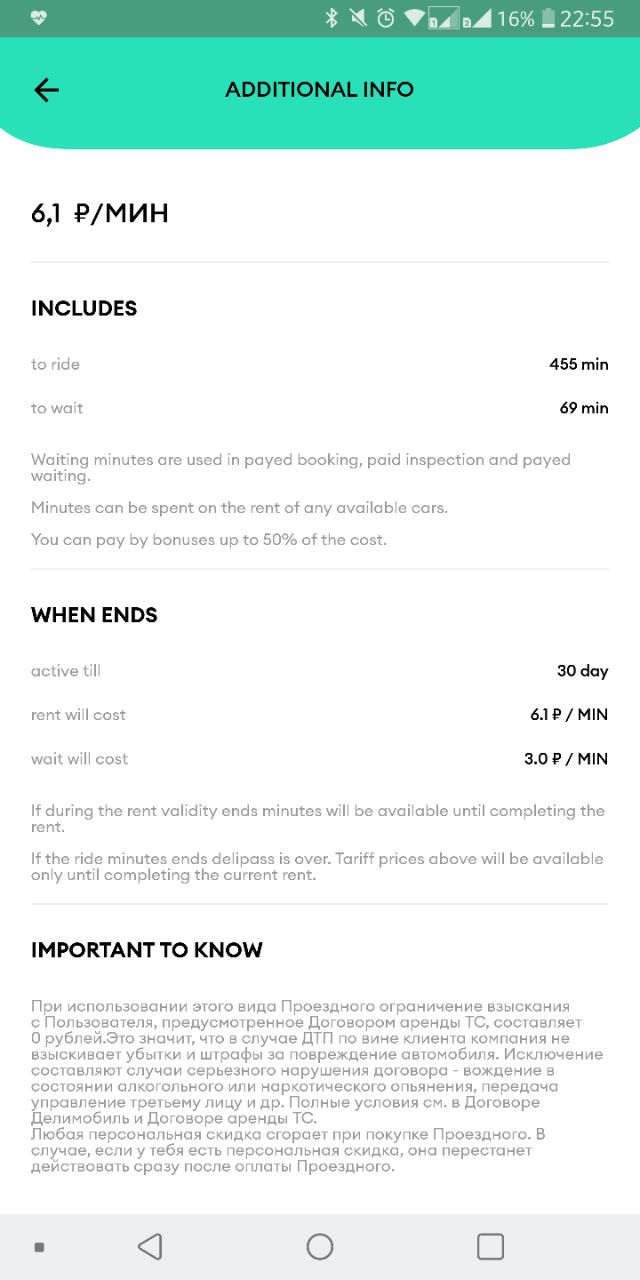 16% 22:55

ADDITIONAL INFO

6,1 ₽/МИН

INCLUDES

to ride 455 min

to wait 69 min

Waiting minutes are used in payed booking, paid inspection and payed waiting.

Minutes can be spent on the rent of any available cars.

You can pay by bonuses up to 50% of the cost.

WHEN ENDS

active till 30 day

rent will cost 6.1 ₽ / MIN

wait will cost 3.0 ₽ / MIN

If during the rent validity ends minutes will be available until completing the rent.

If the ride minutes ends delipass is over. Tariff prices above will be available only until completing the current rent.

IMPORTANT TO KNOW

При использовании этого вида Проездного ограничение взыскания с Пользователя, предусмотренное Договором аренды ТС, составляет 0 рублей.Это значит, что в случае ДТП по вине клиента компания не взыскивает убытки и штрафы за повреждение автомобиля. Исключение составляют случаи серьезного нарушения договора - вождение в состоянии алкогольного или наркотического опьянения, передача управление третьему лицу и др. Полные условия см. в Договоре Делимобиль и Договоре аренды ТС.
Любая персональная скидка сгорает при покупке Проездного. В случае, если у тебя есть персональная скидка, она перестанет действовать сразу после оплаты Проездного.